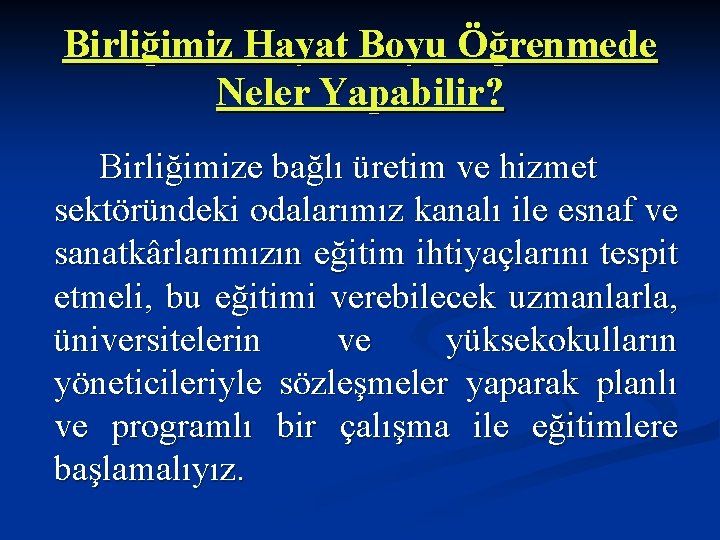 Birliğimiz Hayat Boyu Öğrenmede Neler Yapabilir?

Birliğimize bağlı üretim ve hizmet sektöründeki odalarımız kanalı ile esnaf ve sanatkârlarımızın eğitim ihtiyaçlarını tespit etmeli, bu eğitimi verebilecek uzmanlarla, üniversitelerin ve yüksekokulların yöneticileriyle sözleşmeler yaparak planlı ve programlı bir çalışma ile eğitimlere başlamalıyız.